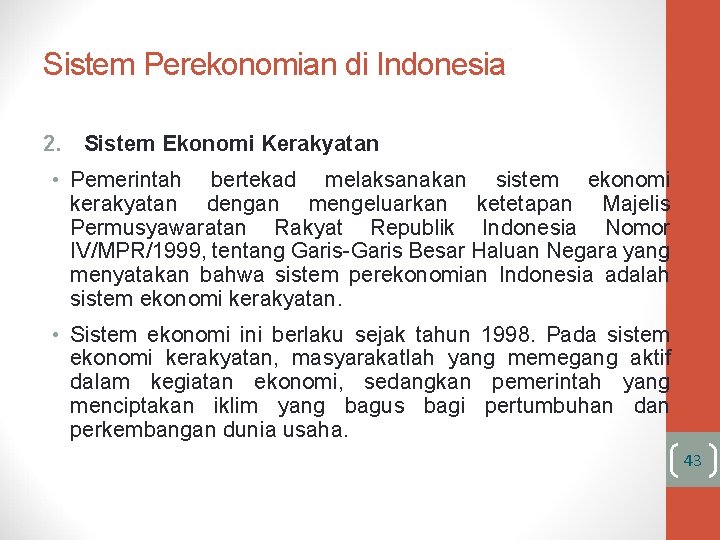 Sistem Perekonomian di Indonesia

2. Sistem Ekonomi Kerakyatan

• Pemerintah bertekad melaksanakan sistem ekonomi kerakyatan dengan mengeluarkan ketetapan Majelis Permusyawaratan Rakyat Republik Indonesia Nomor IV/MPR/1999, tentang Garis-Garis Besar Haluan Negara yang menyatakan bahwa sistem perekonomian Indonesia adalah sistem ekonomi kerakyatan.

• Sistem ekonomi ini berlaku sejak tahun 1998. Pada sistem ekonomi kerakyatan, masyarakatlah yang memegang aktif dalam kegiatan ekonomi, sedangkan pemerintah yang menciptakan iklim yang bagus bagi pertumbuhan dan perkembangan dunia usaha.

43